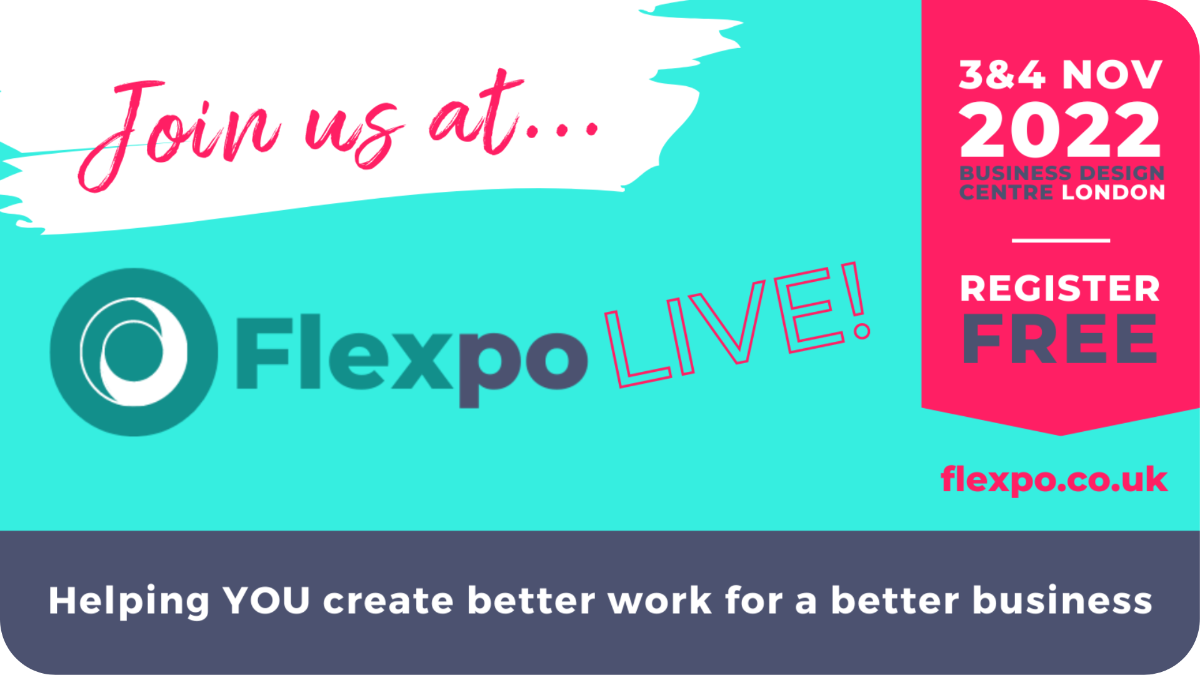 Join us at...

Flexpo LIVE!

3&4 NOV
2022
BUSINESS DESIGN CENTRE LONDON

REGISTER
FREE

flexpo.co.uk

Helping YOU create better work for a better business